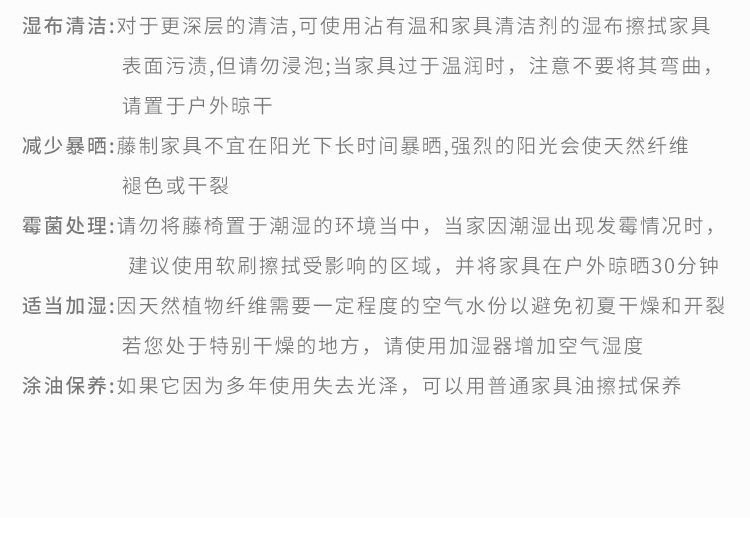 湿布清洁:对于更深层的清洁,可使用沾有温和家具清洁剂的湿布擦拭家具表面污渍,但请勿浸泡;当家具过于温润时，注意不要将其弯曲，请置于户外晾干

减少暴晒:藤制家具不宜在阳光下长时间暴晒,强烈的阳光会使天然纤维褪色或干裂

霉菌处理:请勿将藤椅置于潮湿的环境当中，当家因潮湿出现发霉情况时，建议使用软刷擦拭受影响的区域，并将家具在户外晾晒30分钟

适当加湿:因天然植物纤维需要一定程度的空气水份以避免初夏干燥和开裂若您处于特别干燥的地方，请使用加湿器增加空气湿度

涂油保养:如果它因为多年使用失去光泽，可以用普通家具油擦拭保养